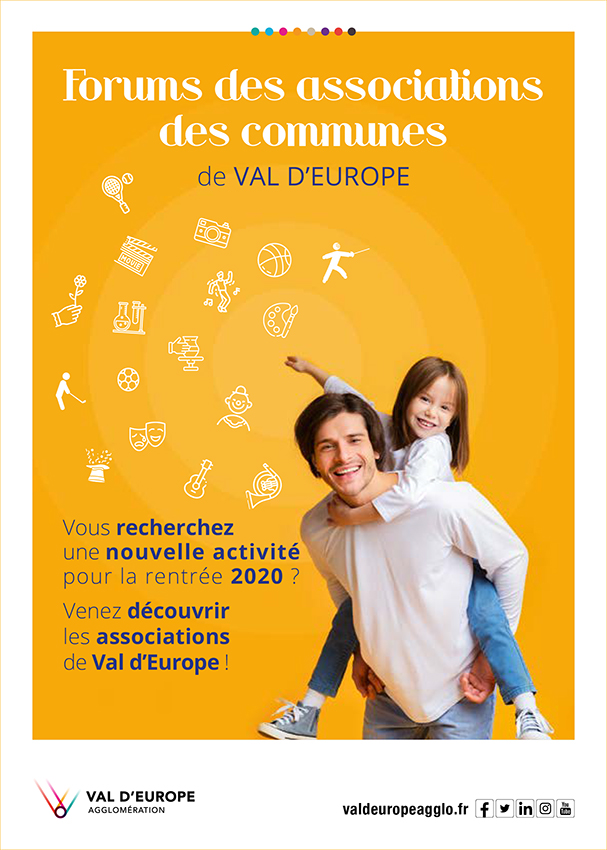 Forums des associations des communes
de VAL D'EUROPE

MOVIE

Vous recherchez une nouvelle activité pour la rentrée 2020 ?

Venez découvrir les associations de Val d'Europe !

VAL D'EUROPE
AGGLOMÉRATION

valdeuropeagglo.fr